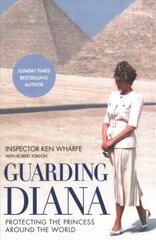 SUNDAY TIMES BESTSELLING AUTHOR

INSPECTOR KEN WHARFE

WITH ROBERT JOBSON

GUARDING DIANA

PROTECTING THE PRINCESS AROUND THE WORLD